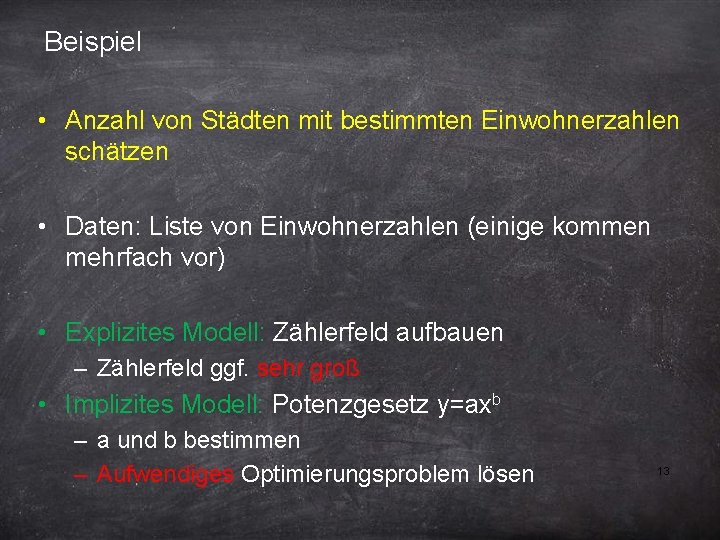 Beispiel

• Anzahl von Städten mit bestimmten Einwohnerzahlen schätzen

• Daten: Liste von Einwohnerzahlen (einige kommen mehrfach vor)

• Explizites Modell: Zählerfeld aufbauen
– Zählerfeld ggf. sehr groß
• Implizites Modell: Potenzgesetz $y=ax^b$
– a und b bestimmen
– Aufwendiges Optimierungsproblem lösen

13